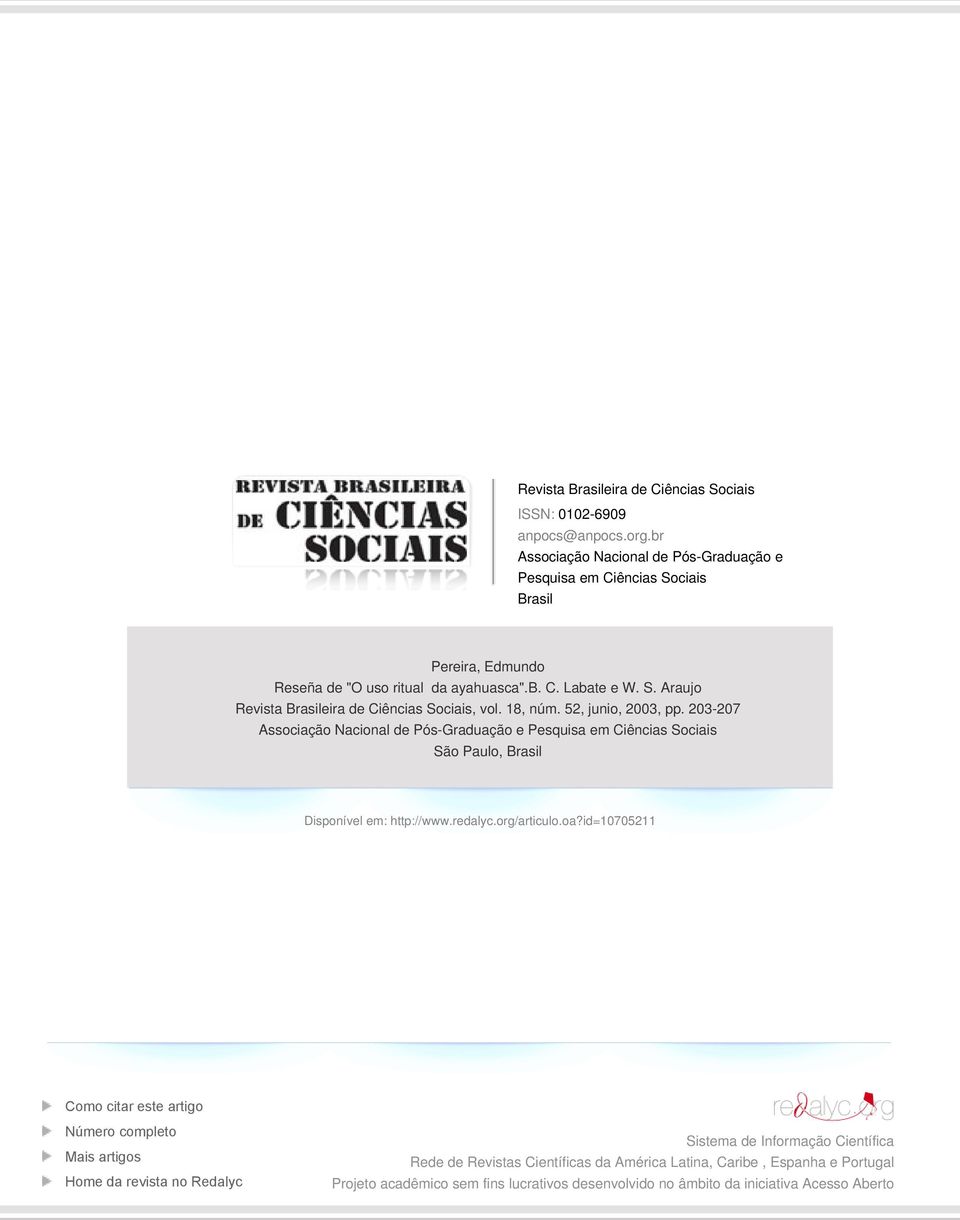 REVISTA BRASILEIRA DE CIÊNCIAS SOCIAIS

Revista Brasileira de Ciências Sociais
ISSN: 0102-6909
anpocs@anpocs.org.br
Associação Nacional de Pós-Graduação e Pesquisa em Ciências Sociais
Brasil

Pereira, Edmundo
Reseña de "O uso ritual da ayahuasca".B. C. Labate e W. S. Araujo
Revista Brasileira de Ciências Sociais, vol. 18, núm. 52, junio, 2003, pp. 203-207
Associação Nacional de Pós-Graduação e Pesquisa em Ciências Sociais
São Paulo, Brasil

Disponível em: http://www.redalyc.org/articulo.oa?id=10705211

Como citar este artigo
Número completo
Mais artigos
Home da revista no Redalyc

redalyc.org
Sistema de Informação Científica
Rede de Revistas Científicas da América Latina, Caribe , Espanha e Portugal
Projeto acadêmico sem fins lucrativos desenvolvido no âmbito da iniciativa Acesso Aberto